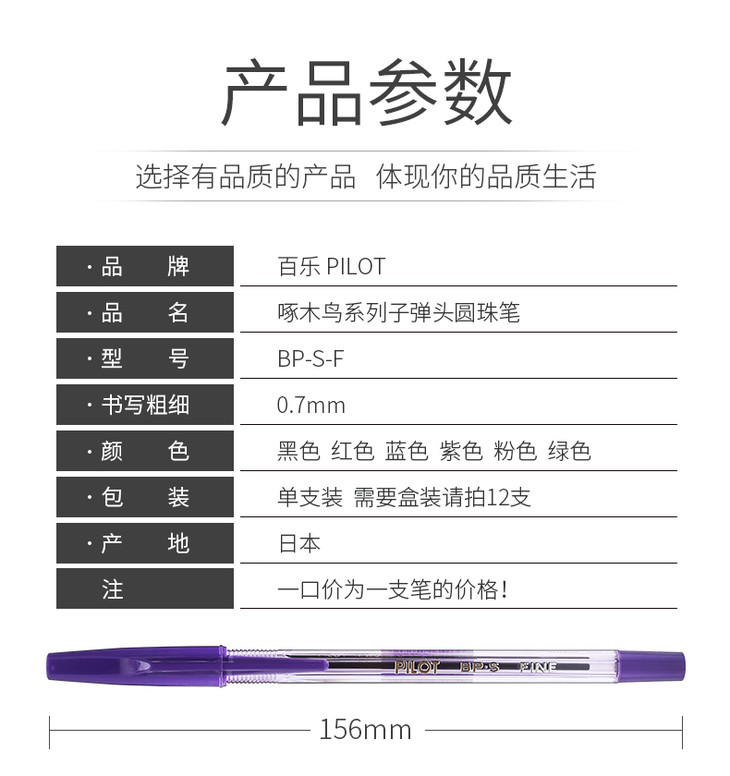 产品参数

选择有品质的产品 体现你的品质生活

| · 品 牌 | 百乐 PILOT |
|---|---|
| · 品 名 | 啄木鸟系列子弹头圆珠笔 |
| · 型 号 | BP-S-F |
| · 书写粗细 | 0.7mm |
| · 颜 色 | 黑色 红色 蓝色 紫色 粉色 绿色 |
| · 包 装 | 单支装 需要盒装请拍12支 |
| · 产 地 | 日本 |
| 注 | 一口价为一支笔的价格！ |

PILOT BP-S FINE

156mm